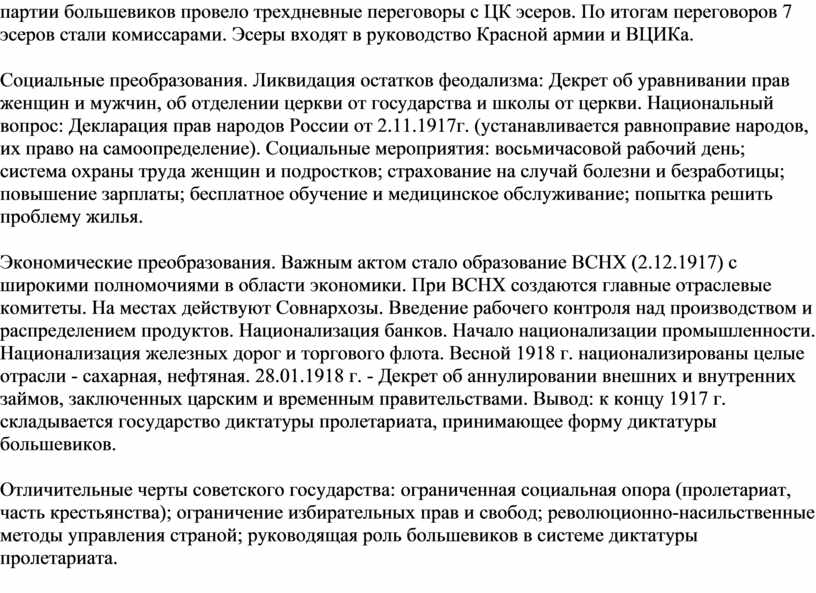 партии большевиков провело трехдневные переговоры с ЦК эсеров. По итогам переговоров 7 эсеров стали комиссарами. Эсеры входят в руководство Красной армии и ВЦИКа.

Социальные преобразования. Ликвидация остатков феодализма: Декрет об уравнивании прав женщин и мужчин, об отделении церкви от государства и школы от церкви. Национальный вопрос: Декларация прав народов России от 2.11.1917г. (устанавливается равноправие народов, их право на самоопределение). Социальные мероприятия: восьмичасовой рабочий день; система охраны труда женщин и подростков; страхование на случай болезни и безработицы; повышение зарплаты; бесплатное обучение и медицинское обслуживание; попытка решить проблему жилья.

Экономические преобразования. Важным актом стало образование ВСНХ (2.12.1917) с широкими полномочиями в области экономики. При ВСНХ создаются главные отраслевые комитеты. На местах действуют Совнархозы. Введение рабочего контроля над производством и распределением продуктов. Национализация банков. Начало национализации промышленности. Национализация железных дорог и торгового флота. Весной 1918 г. национализированы целые отрасли - сахарная, нефтяная. 28.01.1918 г. - Декрет об аннулировании внешних и внутренних займов, заключенных царским и временным правительствами. Вывод: к концу 1917 г. складывается государство диктатуры пролетариата, принимающее форму диктатуры большевиков.

Отличительные черты советского государства: ограниченная социальная опора (пролетариат, часть крестьянства); ограничение избирательных прав и свобод; революционно-насильственные методы управления страной; руководящая роль большевиков в системе диктатуры пролетариата.